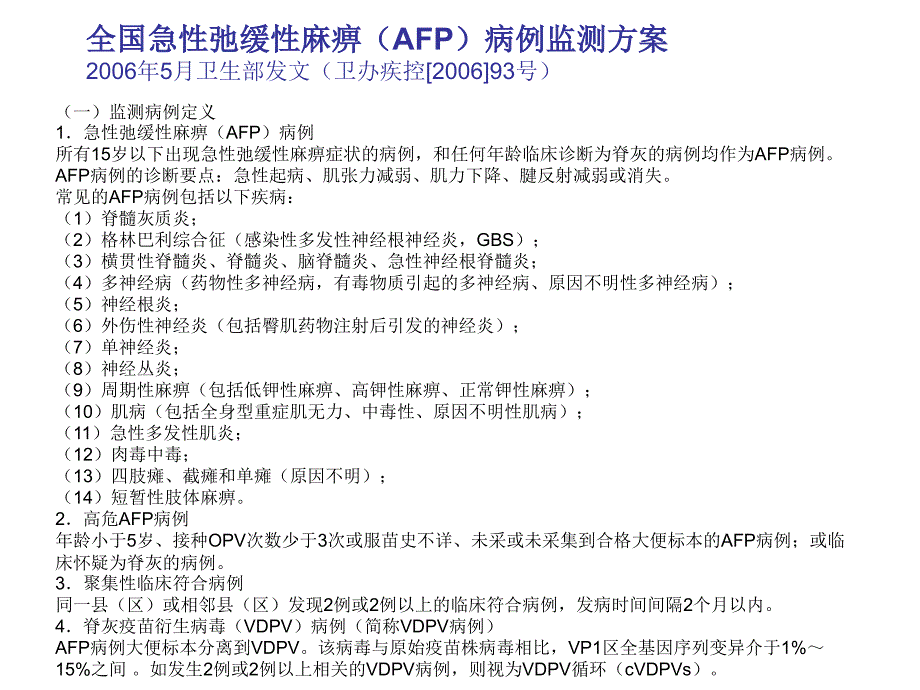 全国急性弛缓性麻痹（AFP）病例监测方案
2006年5月卫生部发文（卫办疾控[2006]93号）

（一）监测病例定义
1．急性弛缓性麻痹（AFP）病例
所有15岁以下出现急性弛缓性麻痹症状的病例，和任何年龄临床诊断为脊灰的病例均作为AFP病例。
AFP病例的诊断要点：急性起病、肌张力减弱、肌力下降、腱反射减弱或消失。
常见的AFP病例包括以下疾病：
（1）脊髓灰质炎；
（2）格林巴利综合征（感染性多发性神经根神经炎，GBS）；
（3）横贯性脊髓炎、脊髓炎、脑脊髓炎、急性神经根脊髓炎；
（4）多神经病（药物性多神经病，有毒物质引起的多神经病、原因不明性多神经病）；
（5）神经根炎；
（6）外伤性神经炎（包括臀肌药物注射后引发的神经炎）；
（7）单神经炎；
（8）神经丛炎；
（9）周期性麻痹（包括低钾性麻痹、高钾性麻痹、正常钾性麻痹）；
（10）肌病（包括全身型重症肌无力、中毒性、原因不明性肌病）；
（11）急性多发性肌炎；
（12）肉毒中毒；
（13）四肢瘫、截瘫和单瘫（原因不明）；
（14）短暂性肢体麻痹。
2．高危AFP病例
年龄小于5岁、接种OPV次数少于3次或服苗史不详、未采或未采集到合格大便标本的AFP病例；或临床怀疑为脊灰的病例。
3．聚集性临床符合病例
同一县（区）或相邻县（区）发现2例或2例以上的临床符合病例，发病时间间隔2个月以内。
4．脊灰疫苗衍生病毒（VDPV）病例（简称VDPV病例）
AFP病例大便标本分离到VDPV。该病毒与原始疫苗株病毒相比，VP1区全基因序列变异介于1%～15%之间 。如发生2例或2例以上相关的VDPV病例，则视为VDPV循环（cVDPVs）。